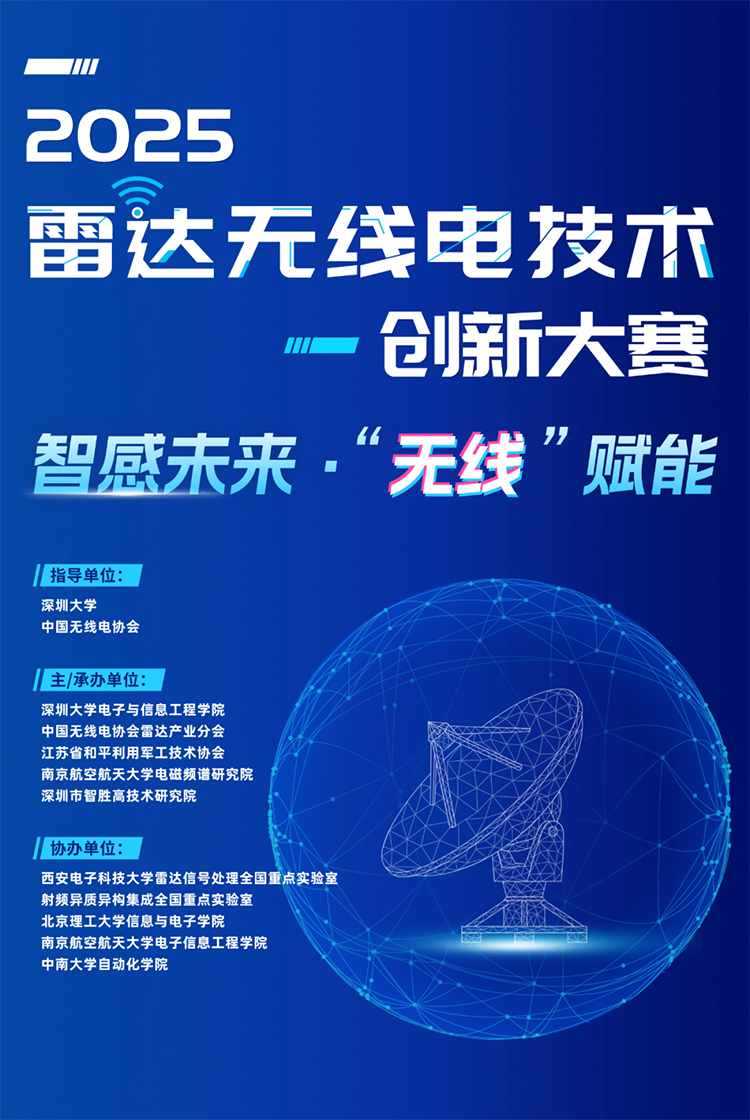 2025

雷达无线电技术

创新大赛

智感未来·“无线”赋能

指导单位:

深圳大学
中国无线电协会

主/承办单位:

深圳大学电子与信息工程学院
中国无线电协会雷达产业分会
江苏省和平利用军工技术协会
南京航空航天大学电磁频谱研究院
深圳市智胜高技术研究院

协办单位:

西安电子科技大学雷达信号处理全国重点实验室
射频异质异构集成全国重点实验室
北京理工大学信息与电子学院
南京航空航天大学电子信息工程学院
中南大学自动化学院